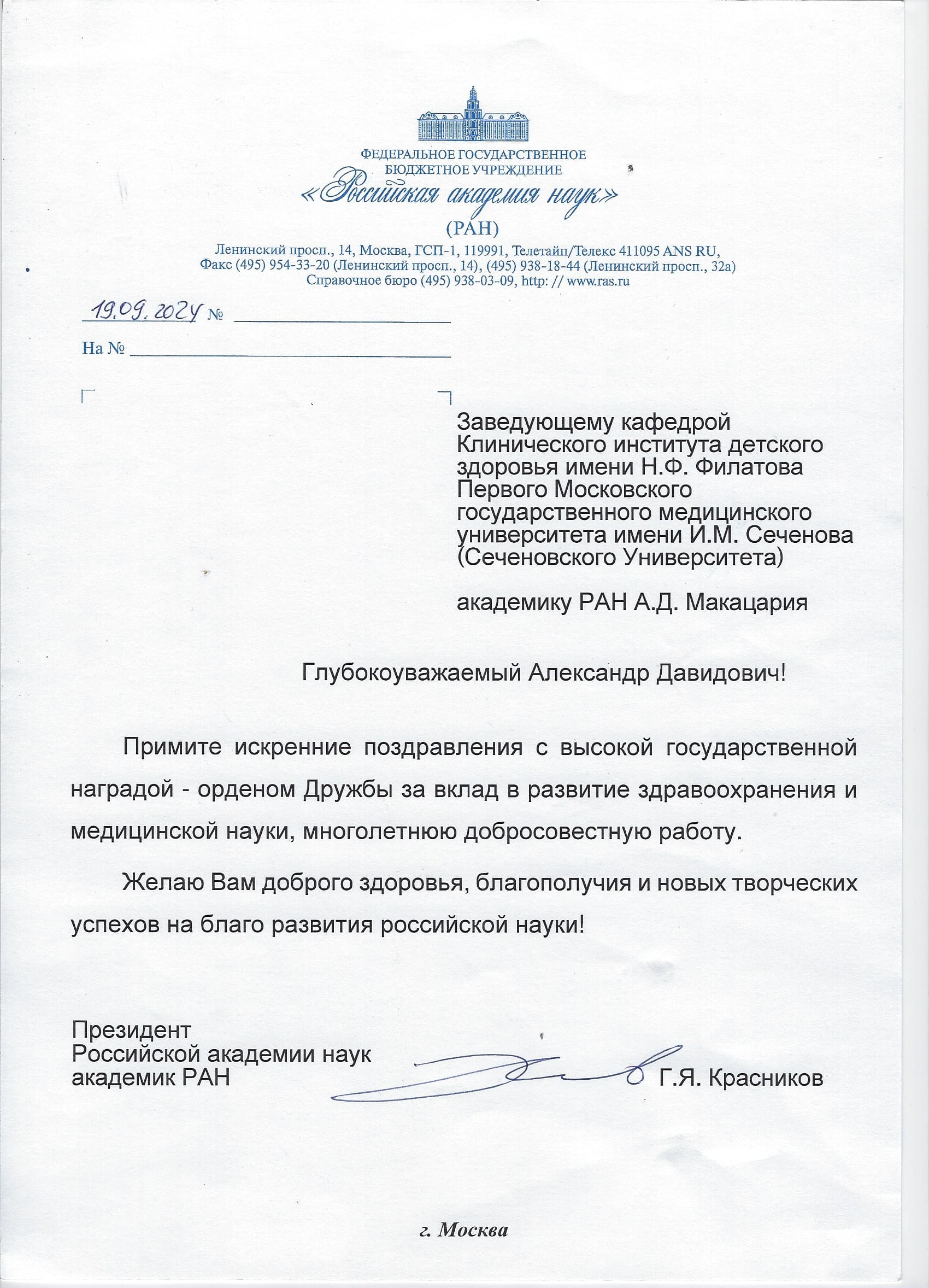 ФЕДЕРАЛЬНОЕ ГОСУДАРСТВЕННОЕ БЮДЖЕТНОЕ УЧРЕЖДЕНИЕ
«Российская академия наук»
(РАН)
Ленинский просп., 14, Москва, ГСП-1, 119991, Телетайп/Телекс 411095 ANS RU,
Факс (495) 954-33-20 (Ленинский просп., 14), (495) 938-18-44 (Ленинский просп., 32а)
Справочное бюро (495) 938-03-09, http: // www.ras.ru

19.09.2024 №

На №

Заведующему кафедрой Клинического института детского здоровья имени Н.Ф. Филатова Первого Московского государственного медицинского университета имени И.М. Сеченова (Сеченовского Университета)

академику РАН А.Д. Макацария

Глубокоуважаемый Александр Давидович!

Примите искренние поздравления с высокой государственной наградой - орденом Дружбы за вклад в развитие здравоохранения и медицинской науки, многолетнюю добросовестную работу.

Желаю Вам доброго здоровья, благополучия и новых творческих успехов на благо развития российской науки!

Президент
Российской академии наук
академик РАН
Г.Я. Красников

г. Москва